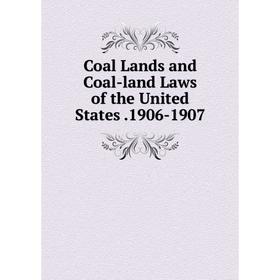 Coal Lands and Coal-land Laws of the United States .1906-1907